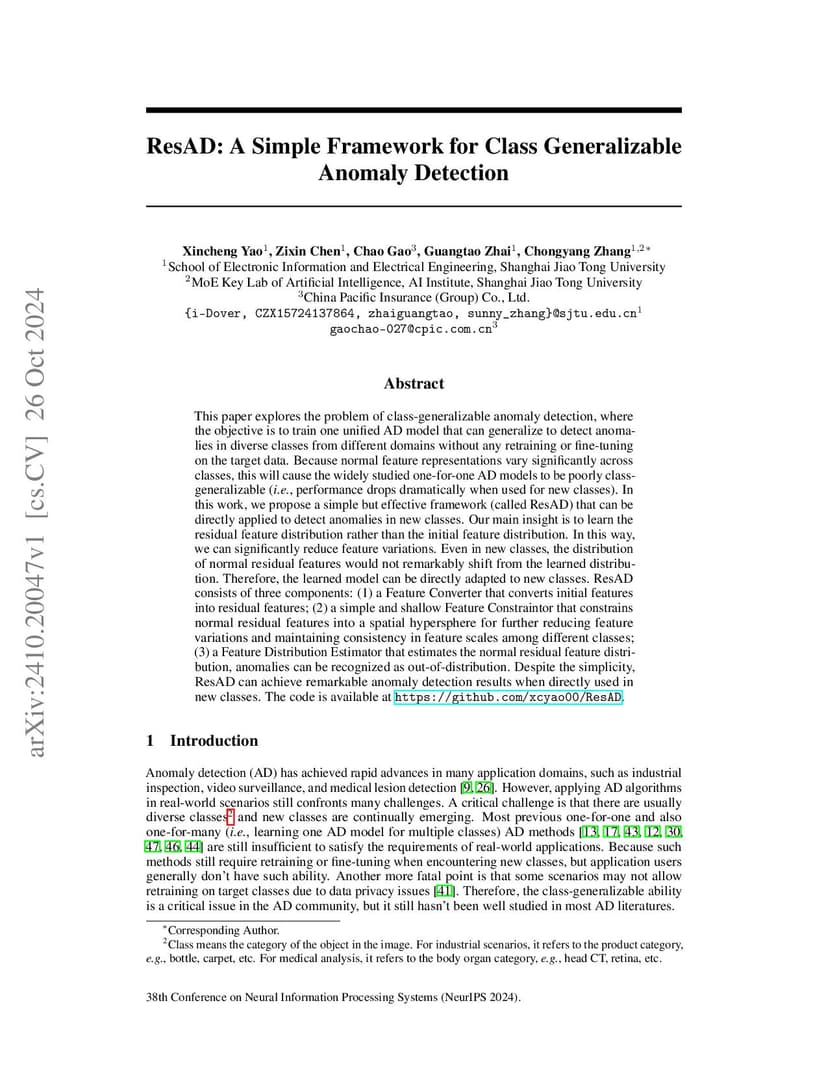 arXiv:2410.20047v1 [cs.CV] 26 Oct 2024

ResAD: A Simple Framework for Class Generalizable Anomaly Detection

Xincheng Yao$^1$, Zixin Chen$^1$, Chao Gao$^3$, Guangtao Zhai$^1$, Chongyang Zhang$^{1,2*}$
$^1$School of Electronic Information and Electrical Engineering, Shanghai Jiao Tong University
$^2$MoE Key Lab of Artificial Intelligence, AI Institute, Shanghai Jiao Tong University
$^3$China Pacific Insurance (Group) Co., Ltd.
{i-Dover, CZX15724137864, zhaiguangtao, sunny_zhang}@sjtu.edu.cn$^1$
gaochao-027@cpic.com.cn$^3$

Abstract

This paper explores the problem of class-generalizable anomaly detection, where the objective is to train one unified AD model that can generalize to detect anomalies in diverse classes from different domains without any retraining or fine-tuning on the target data. Because normal feature representations vary significantly across classes, this will cause the widely studied one-for-one AD models to be poorly class-generalizable (i.e., performance drops dramatically when used for new classes). In this work, we propose a simple but effective framework (called ResAD) that can be directly applied to detect anomalies in new classes. Our main insight is to learn the residual feature distribution rather than the initial feature distribution. In this way, we can significantly reduce feature variations. Even in new classes, the distribution of normal residual features would not remarkably shift from the learned distribution. Therefore, the learned model can be directly adapted to new classes. ResAD consists of three components: (1) a Feature Converter that converts initial features into residual features; (2) a simple and shallow Feature Constraintor that constrains normal residual features into a spatial hypersphere for further reducing feature variations and maintaining consistency in feature scales among different classes; (3) a Feature Distribution Estimator that estimates the normal residual feature distribution, anomalies can be recognized as out-of-distribution. Despite the simplicity, ResAD can achieve remarkable anomaly detection results when directly used in new classes. The code is available at https://github.com/xcyao00/ResAD.

1 Introduction

Anomaly detection (AD) has achieved rapid advances in many application domains, such as industrial inspection, video surveillance, and medical lesion detection [9, 26]. However, applying AD algorithms in real-world scenarios still confronts many challenges. A critical challenge is that there are usually diverse classes$^2$ and new classes are continually emerging. Most previous one-for-one and also one-for-many (i.e., learning one AD model for multiple classes) AD methods [13, 17, 43, 12, 30, 47, 46, 44] are still insufficient to satisfy the requirements of real-world applications. Because such methods still require retraining or fine-tuning when encountering new classes, but application users generally don't have such ability. Another more fatal point is that some scenarios may not allow retraining on target classes due to data privacy issues [41]. Therefore, the class-generalizable ability is a critical issue in the AD community, but it still hasn't been well studied in most AD literatures.

$^*$Corresponding Author.
$^2$Class means the category of the object in the image. For industrial scenarios, it refers to the product category, e.g., bottle, carpet, etc. For medical analysis, it refers to the body organ category, e.g., head CT, retina, etc.

38th Conference on Neural Information Processing Systems (NeurIPS 2024).